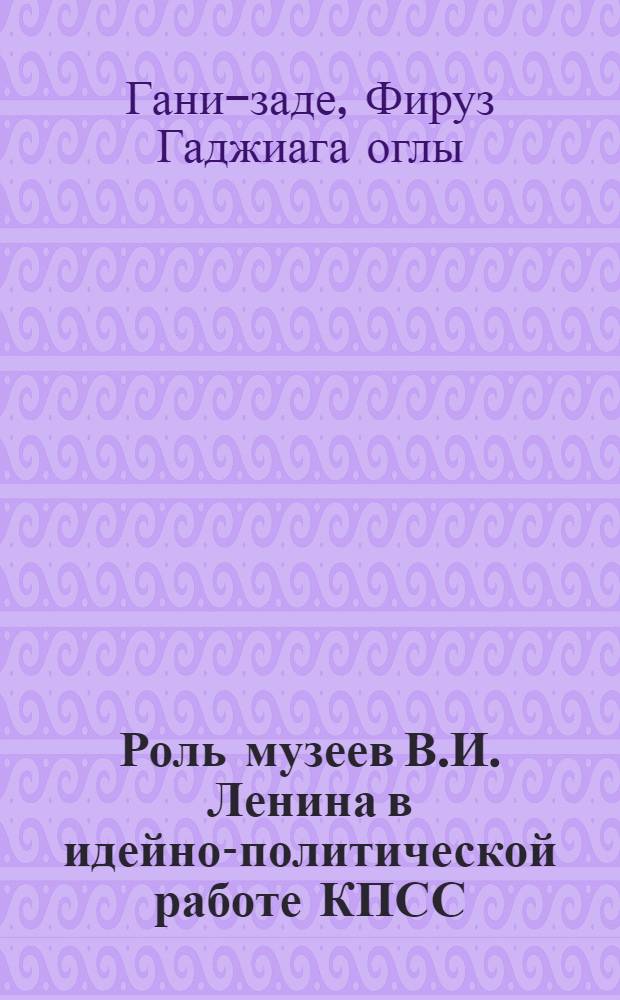 Гани-заде, Фируз Гаджиага оглы

Роль музеев В.И. Ленина в идейно-политической работе КПСС